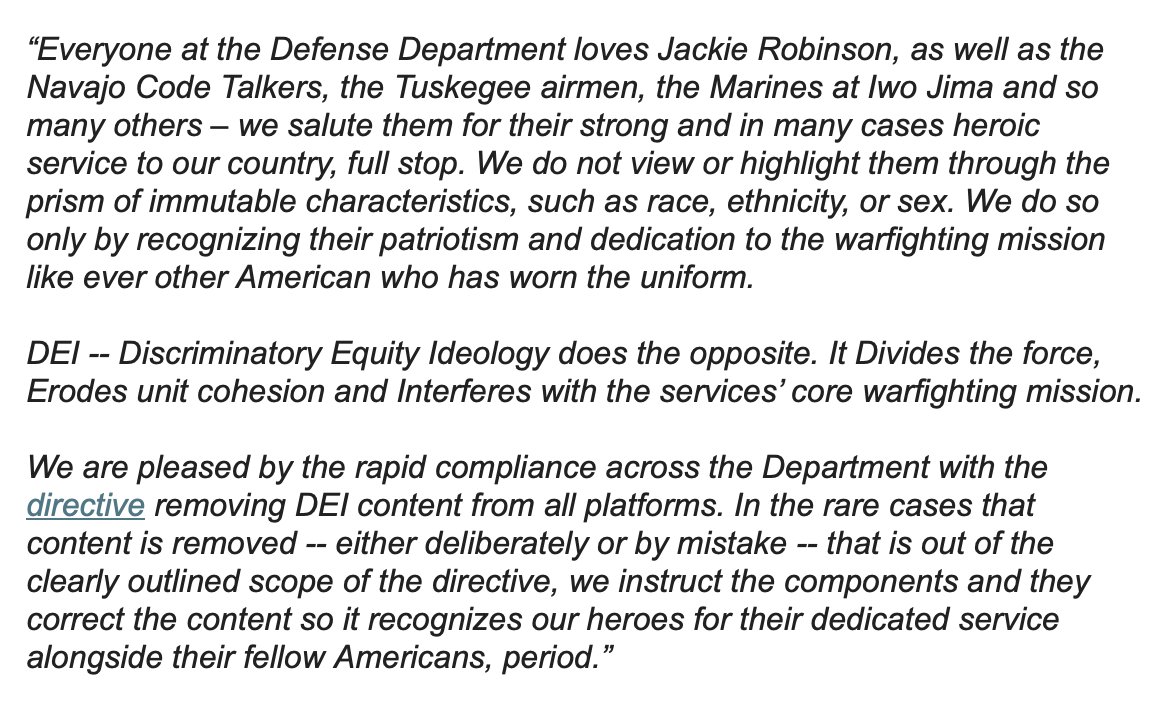 “Everyone at the Defense Department loves Jackie Robinson, as well as the Navajo Code Talkers, the Tuskegee airmen, the Marines at Iwo Jima and so many others – we salute them for their strong and in many cases heroic service to our country, full stop. We do not view or highlight them through the prism of immutable characteristics, such as race, ethnicity, or sex. We do so only by recognizing their patriotism and dedication to the warfighting mission like ever other American who has worn the uniform.

DEI -- Discriminatory Equity Ideology does the opposite. It Divides the force, Erodes unit cohesion and Interferes with the services’ core warfighting mission.

We are pleased by the rapid compliance across the Department with the directive removing DEI content from all platforms. In the rare cases that content is removed -- either deliberately or by mistake -- that is out of the clearly outlined scope of the directive, we instruct the components and they correct the content so it recognizes our heroes for their dedicated service alongside their fellow Americans, period.”